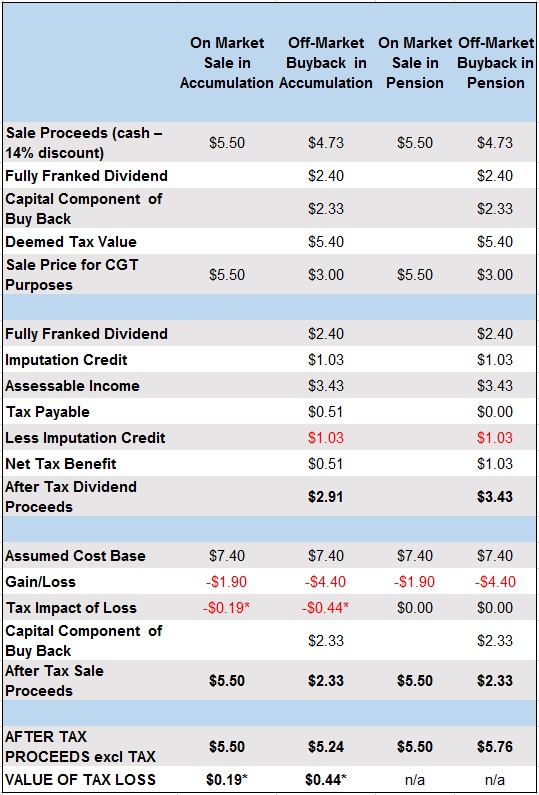 |  | On Market Sale in Accumulation | Off-Market Buyback in Accumulation | On Market Sale in Pension | Off-Market Buyback in Pension |
|---|---|---|---|---|
| Sale Proceeds (cash – 14% discount) | $5.50 | $4.73 | $5.50 | $4.73 |
| Fully Franked Dividend |  | $2.40 |  | $2.40 |
| Capital Component of Buy Back |  | $2.33 |  | $2.33 |
| Deemed Tax Value |  | $5.40 |  | $5.40 |
| Sale Price for CGT Purposes | $5.50 | $3.00 | $5.50 | $3.00 |
|  |  |  |  |  |
| Fully Franked Dividend |  | $2.40 |  | $2.40 |
| Imputation Credit |  | $1.03 |  | $1.03 |
| Assessable Income |  | $3.43 |  | $3.43 |
| Tax Payable |  | $0.51 |  | $0.00 |
| Less Imputation Credit |  | $1.03 |  | $1.03 |
| Net Tax Benefit |  | $0.51 |  | $1.03 |
| After Tax Dividend Proceeds |  | $2.91 |  | $3.43 |
|  |  |  |  |  |
| Assumed Cost Base | $7.40 | $7.40 | $7.40 | $7.40 |
| Gain/Loss | -$1.90 | -$4.40 | -$1.90 | -$4.40 |
| Tax Impact of Loss | -$0.19* | -$0.44* | $0.00 | $0.00 |
| Capital Component of Buy Back |  | $2.33 |  | $2.33 |
| After Tax Sale Proceeds | $5.50 | $2.33 | $5.50 | $2.33 |
|  |  |  |  |  |
| AFTER TAX PROCEEDS excl TAX | $5.50 | $5.24 | $5.50 | $5.76 |
| VALUE OF TAX LOSS | $0.19* | $0.44* | n/a | n/a |